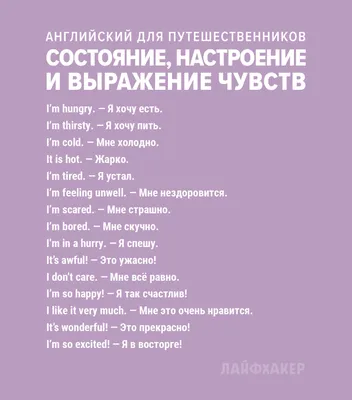 АНГЛИЙСКИЙ ДЛЯ ПУТЕШЕСТВЕННИКОВ
СОСТОЯНИЕ, НАСТРОЕНИЕ И ВЫРАЖЕНИЕ ЧУВСТВ

I'm hungry. — Я хочу есть.
I'm thirsty. — Я хочу пить.
I'm cold. — Мне холодно.
It is hot. — Жарко.
I'm tired. — Я устал.
I'm feeling unwell. — Мне нездоровится.
I'm scared. — Мне страшно.
I'm bored. — Мне скучно.
I'm in a hurry. — Я спешу.
It's awful! — Это ужасно!
I don't care. — Мне всё равно.
I'm so happy! — Я так счастлив!
I like it very much. — Мне это очень нравится.
It's wonderful! — Это прекрасно!
I'm so excited! — Я в восторге!

ЛАЙФХАКЕР